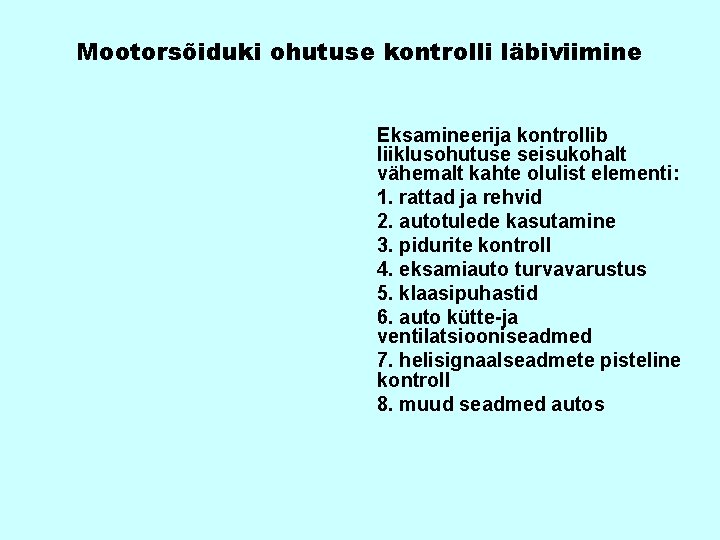 Mootorsõiduki ohutuse kontrolli läbiviimine

Eksamineerija kontrollib liiklusohutuse seisukohalt vähemalt kahte olulist elementi:

1. rattad ja rehvid

2. autotulede kasutamine

3. pidurite kontroll

4. eksamiauto turvavarustus

5. klaasipuhastid

6. auto kütte-ja ventilatsiooniseadmed

7. helisignaalseadmete pisteline kontroll

8. muud seadmed autos